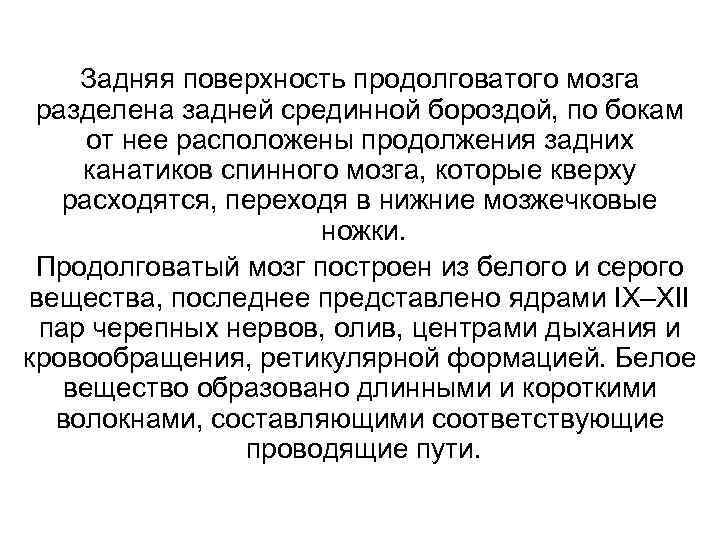 Задняя поверхность продолговатого мозга разделена задней срединной бороздой, по бокам от нее расположены продолжения задних канатиков спинного мозга, которые кверху расходятся, переходя в нижние мозжечковые ножки.

Продолговатый мозг построен из белого и серого вещества, последнее представлено ядрами IX–XII пар черепных нервов, олив, центрами дыхания и кровообращения, ретикулярной формацией. Белое вещество образовано длинными и короткими волокнами, составляющими соответствующие проводящие пути.